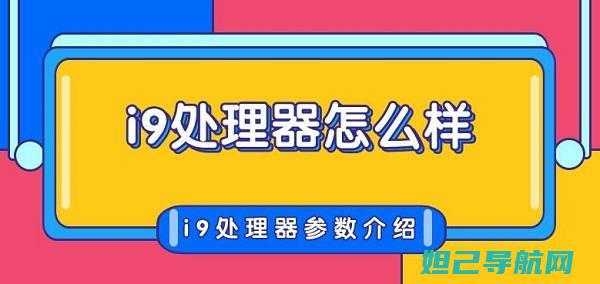 i9处理器怎么样

i9处理器参数介绍

妲己导航网